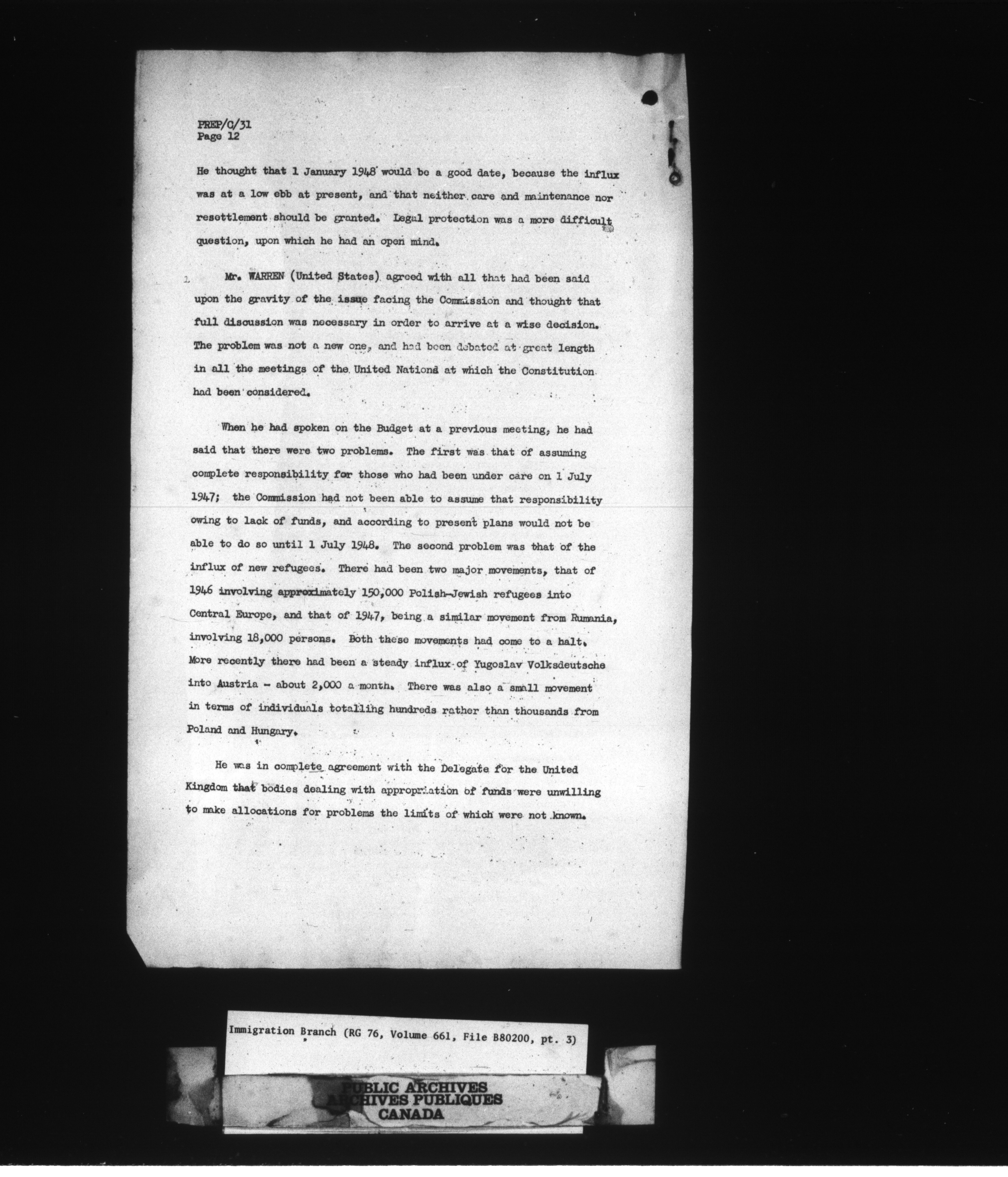 PREP/C/31
Page 12

He thought that 1 January 1948 would be a good date, because the influx was at a low ebb at present, and that neither care and maintenance nor resettlement should be granted. Legal protection was a more difficult question, upon which he had an open mind.

Mr. WARREN (United States) agreed with all that had been said upon the gravity of the issue facing the Commission and thought that full discussion was necessary in order to arrive at a wise decision. The problem was not a new one, and had been debated at great length in all the meetings of the United Nations at which the Constitution had been considered.

When he had spoken on the Budget at a previous meeting, he had said that there were two problems. The first was that of assuming complete responsibility for those who had been under care on 1 July 1947; the Commission had not been able to assume that responsibility owing to lack of funds, and according to present plans would not be able to do so until 1 July 1948. The second problem was that of the influx of new refugees. There had been two major movements, that of 1946 involving approximately 150,000 Polish-Jewish refugees into Central Europe, and that of 1947, being a similar movement from Rumania, involving 18,000 persons. Both these movements had come to a halt. More recently there had been a steady influx of Yugoslav Volksdeutsche into Austria - about 2,000 a month. There was also a small movement in terms of individuals totalling hundreds rather than thousands from Poland and Hungary.

He was in complete agreement with the Delegate for the United Kingdom that bodies dealing with appropriation of funds were unwilling to make allocations for problems the limits of which were not known.

Immigration Branch (RG 76, Volume 661, File B80200, pt. 3)

PUBLIC ARCHIVES
ARCHIVES PUBLIQUES
CANADA